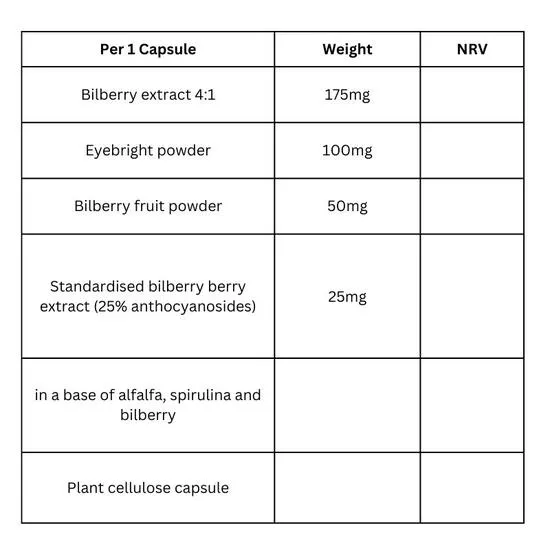 | Per 1 Capsule | Weight | NRV |
|---|---|---|
| Bilberry extract 4:1 | 175mg | |
| Eyebright powder | 100mg | |
| Bilberry fruit powder | 50mg | |
| Standardised bilberry berry extract (25% anthocyanosides) | 25mg | |
| in a base of alfalfa, spirulina and bilberry | | |
| Plant cellulose capsule | | |